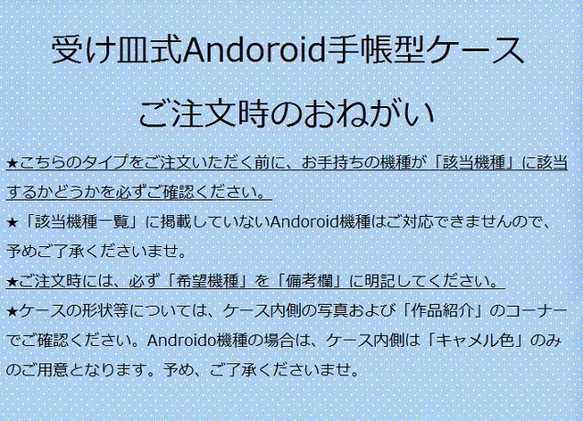 受け皿式Andoroid手帳型ケース

ご注文時のおねがい

★こちらのタイプをご注文いただく前に、お手持ちの機種が「該当機種」に該当するかどうかを必ずご確認ください。

★「該当機種一覧」に掲載していないAndoroid機種はご対応できませんので、予めご了承くださいませ。

★ご注文時には、必ず「希望機種」を「備考欄」に明記してください。

★ケースの形状等については、ケース内側の写真および「作品紹介」のコーナーでご確認ください。Androido機種の場合は、ケース内側は「キャメル色」のみのご用意となります。予め、ご了承くださいませ。